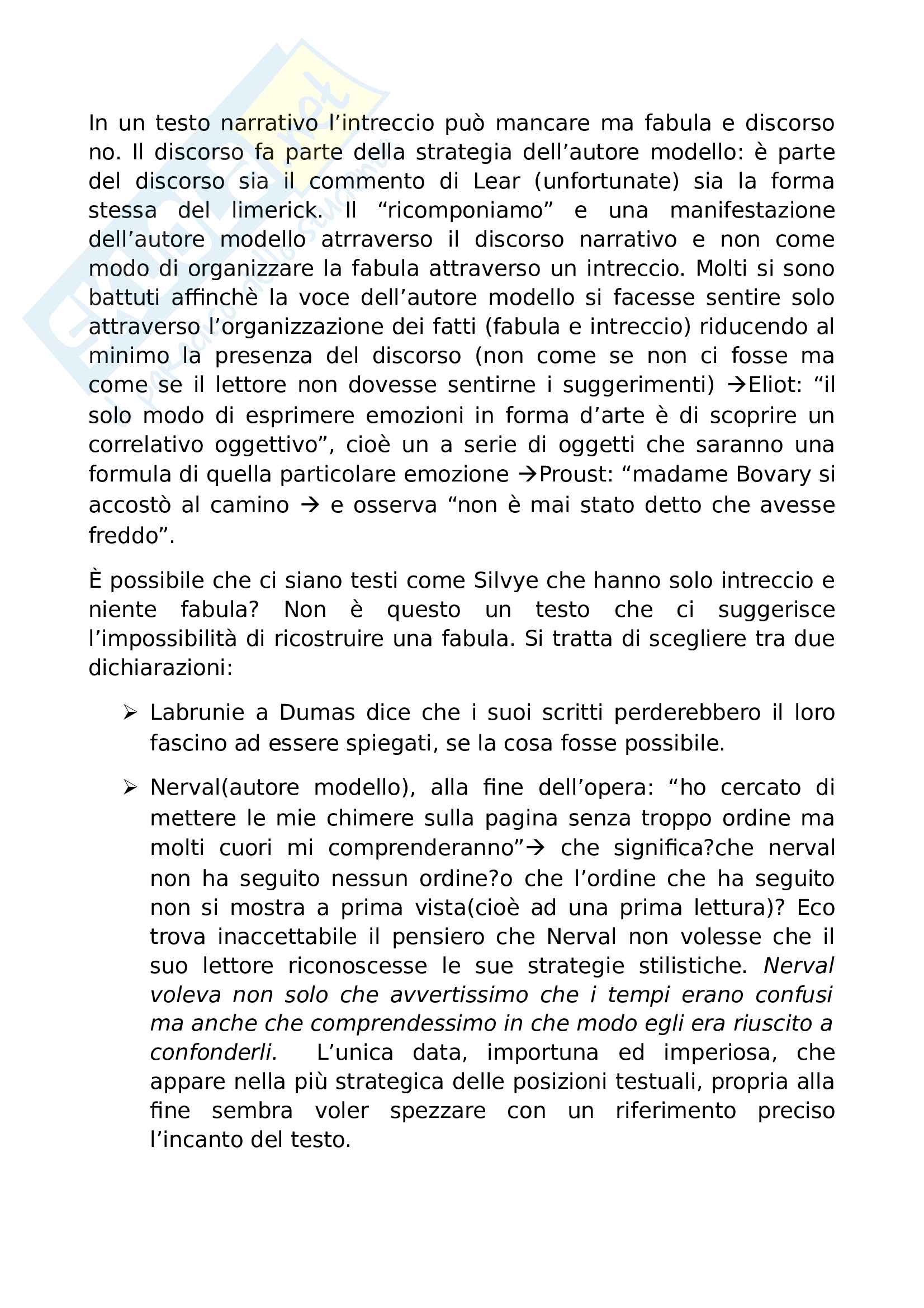 In un testo narrativo l’intreccio può mancare ma fabula e discorso no. Il discorso fa parte della strategia dell’autore modello: è parte del discorso sia il commento di Lear (unfortunate) sia la forma stessa del limerick. Il “ricomponiamo” e una manifestazione dell’autore modello atrraverso il discorso narrativo e non come modo di organizzare la fabula attraverso un intreccio. Molti si sono battuti affinchè la voce dell’autore modello si facesse sentire solo attraverso l’organizzazione dei fatti (fabula e intreccio) riducendo al minimo la presenza del discorso (non come se non ci fosse ma come se il lettore non dovesse sentirne i suggerimenti) →Eliot: “il solo modo di esprimere emozioni in forma d’arte è di scoprire un correlativo oggettivo”, cioè un a serie di oggetti che saranno una formula di quella particolare emozione →Proust: “madame Bovary si accostò al camino → e osserva “non è mai stato detto che avesse freddo”.

È possibile che ci siano testi come Silvye che hanno solo intreccio e niente fabula? Non è questo un testo che ci suggerisce l’impossibilità di ricostruire una fabula. Si tratta di scegliere tra due dichiarazioni:

➢ Labrunie a Dumas dice che i suoi scritti perderebbero il loro fascino ad essere spiegati, se la cosa fosse possibile.

➢ Nerval(autore modello), alla fine dell’opera: “ho cercato di mettere le mie chimere sulla pagina senza troppo ordine ma molti cuori mi comprenderanno”→ che significa?che nerval non ha seguito nessun ordine?o che l’ordine che ha seguito non si mostra a prima vista(cioè ad una prima lettura)? Eco trova inaccettabile il pensiero che Nerval non volesse che il suo lettore riconoscesse le sue strategie stilistiche. Nerval voleva non solo che avvertissimo che i tempi erano confusi ma anche che comprendessimo in che modo egli era riuscito a confonderli. L’unica data, importuna ed imperiosa, che appare nella più strategica delle posizioni testuali, propria alla fine sembra voler spezzare con un riferimento preciso l’incanto del testo.